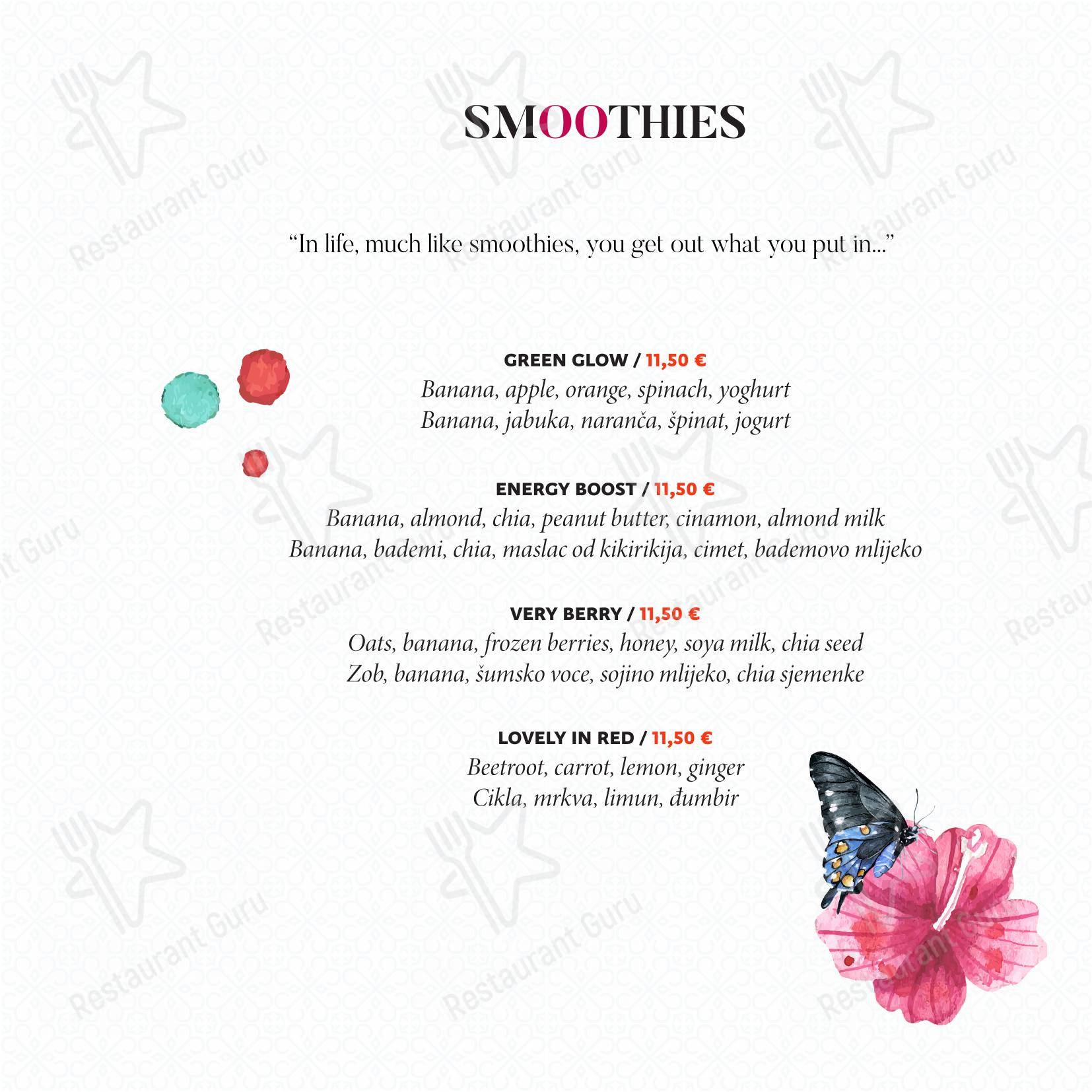 SMOOTHIES

"In life, much like smoothies, you get out what you put in..."

GREEN GLOW / 11,50 €
Banana, apple, orange, spinach, yoghurt
Banana, jabuka, naranča, špinat, jogurt

ENERGY BOOST / 11,50 €
Banana, almond, chia, peanut butter, cinamon, almond milk
Banana, bademi, chia, maslac od kikirikija, cimet, bademovo mlijeko

VERY BERRY / 11,50 €
Oats, banana, frozen berries, honey, soya milk, chia seed
Zob, banana, šumsko voce, sojino mlijeko, chia sjemenke

LOVELY IN RED / 11,50 €
Beetroot, carrot, lemon, ginger
Cikla, mrkva, limun, đumbir

Restaurant Guru